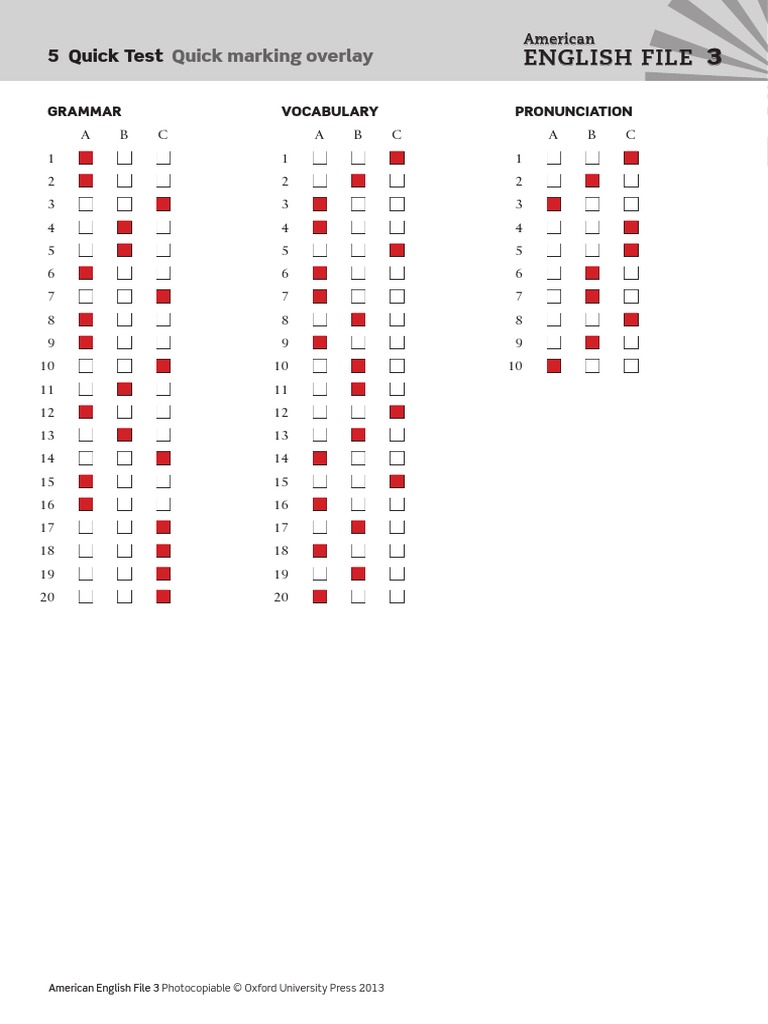 5 Quick Test Quick marking overlay

American
ENGLISH FILE 3

GRAMMAR

| | A | B | C |
|---|---|---|---|
| 1 | ■ | □ | □ |
| 2 | ■ | □ | □ |
| 3 | □ | □ | ■ |
| 4 | □ | ■ | □ |
| 5 | □ | ■ | □ |
| 6 | ■ | □ | □ |
| 7 | □ | □ | ■ |
| 8 | ■ | □ | □ |
| 9 | ■ | □ | □ |
| 10 | □ | □ | ■ |
| 11 | □ | ■ | □ |
| 12 | ■ | □ | □ |
| 13 | □ | ■ | □ |
| 14 | □ | □ | ■ |
| 15 | ■ | □ | □ |
| 16 | ■ | □ | □ |
| 17 | □ | □ | ■ |
| 18 | □ | □ | ■ |
| 19 | □ | □ | ■ |
| 20 | □ | □ | ■ |

VOCABULARY

| | A | B | C |
|---|---|---|---|
| 1 | □ | □ | ■ |
| 2 | □ | ■ | □ |
| 3 | ■ | □ | □ |
| 4 | ■ | □ | □ |
| 5 | □ | □ | ■ |
| 6 | ■ | □ | □ |
| 7 | ■ | □ | □ |
| 8 | □ | ■ | □ |
| 9 | ■ | □ | □ |
| 10 | □ | ■ | □ |
| 11 | □ | ■ | □ |
| 12 | □ | □ | ■ |
| 13 | □ | ■ | □ |
| 14 | ■ | □ | □ |
| 15 | □ | □ | ■ |
| 16 | ■ | □ | □ |
| 17 | □ | ■ | □ |
| 18 | ■ | □ | □ |
| 19 | □ | ■ | □ |
| 20 | ■ | □ | □ |

PRONUNCIATION

| | A | B | C |
|---|---|---|---|
| 1 | □ | □ | ■ |
| 2 | □ | ■ | □ |
| 3 | ■ | □ | □ |
| 4 | □ | □ | ■ |
| 5 | □ | □ | ■ |
| 6 | □ | ■ | □ |
| 7 | □ | ■ | □ |
| 8 | □ | □ | ■ |
| 9 | □ | ■ | □ |
| 10 | ■ | □ | □ |

American English File 3 Photocopiable © Oxford University Press 2013